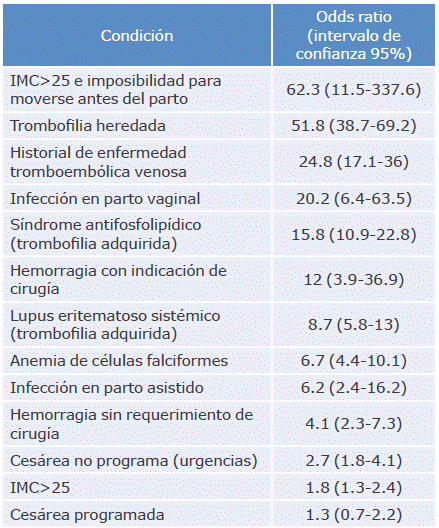 | Condición | Odds ratio (intervalo de confianza 95%) |
|---|---|
| IMC>25 e imposibilidad para moverse antes del parto | 62.3 (11.5-337.6) |
| Trombofilia heredada | 51.8 (38.7-69.2) |
| Historial de enfermedad tromboembólica venosa | 24.8 (17.1-36) |
| Infección en parto vaginal | 20.2 (6.4-63.5) |
| Síndrome antifosfolipídico (trombofilia adquirida) | 15.8 (10.9-22.8) |
| Hemorragia con indicación de cirugía | 12 (3.9-36.9) |
| Lupus eritematoso sistémico (trombofilia adquirida) | 8.7 (5.8-13) |
| Anemia de células falciformes | 6.7 (4.4-10.1) |
| Infección en parto asistido | 6.2 (2.4-16.2) |
| Hemorragia sin requerimiento de cirugía | 4.1 (2.3-7.3) |
| Cesárea no programa (urgencias) | 2.7 (1.8-4.1) |
| IMC>25 | 1.8 (1.3-2.4) |
| Cesárea programada | 1.3 (0.7-2.2) |